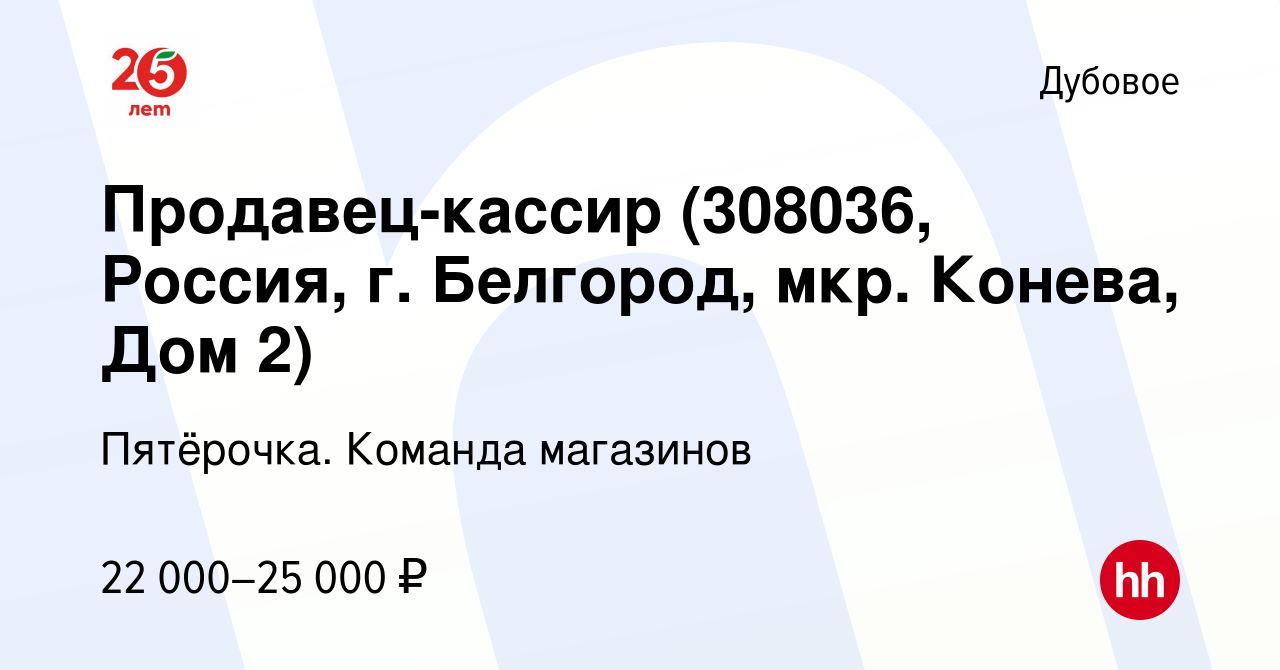 25 лет

Дубовое

Продавец-кассир (308036, Россия, г. Белгород, мкр. Конева, Дом 2)

Пятёрочка. Команда магазинов

22 000–25 000 ₽

hh